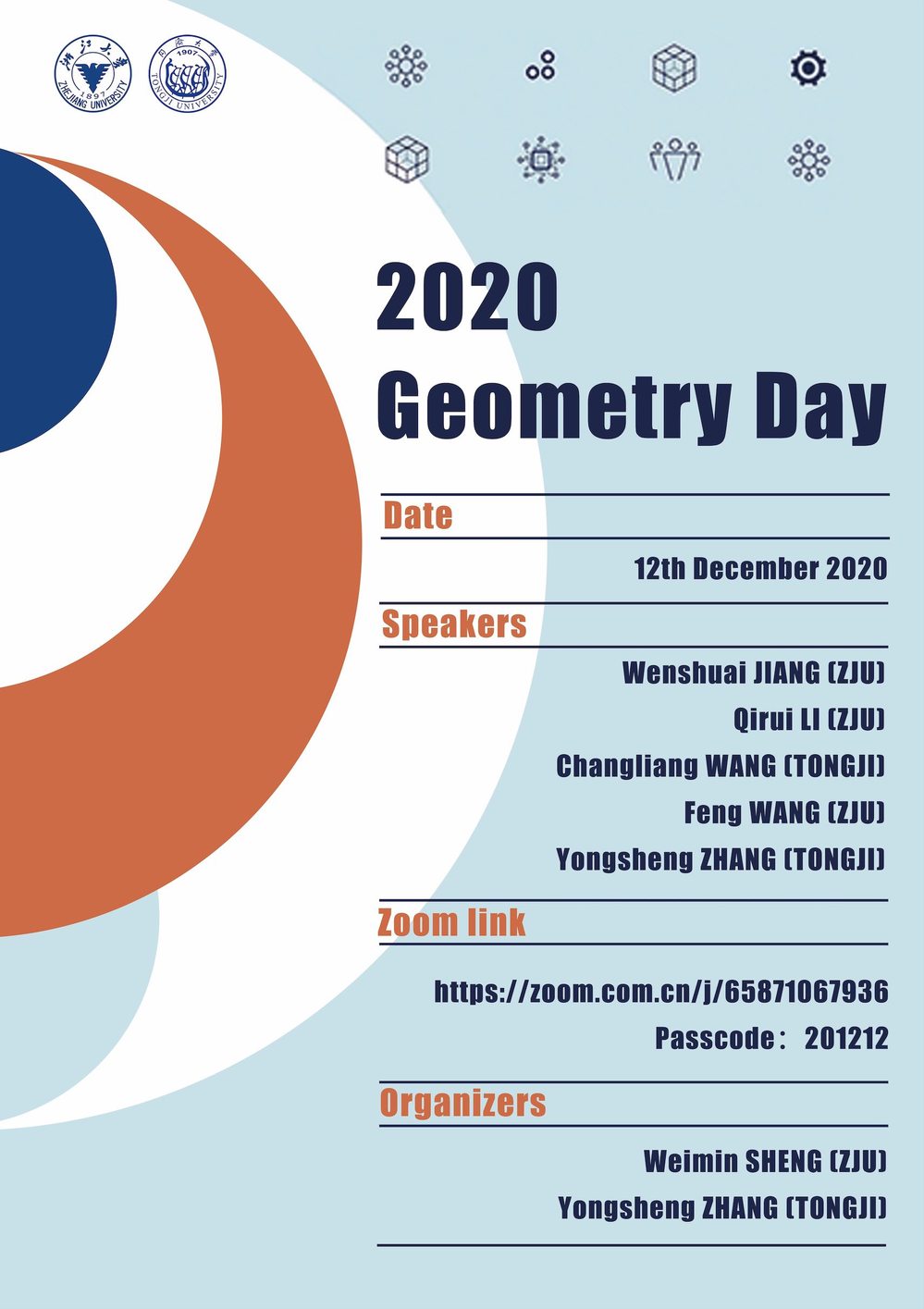 浙江大学
1897
ZHEJIANG UNIVERSITY

同济大学
1907
TONGJI UNIVERSITY

2020
Geometry Day

Date

12th December 2020

Speakers

Wenshuai JIANG (ZJU)
Qirui LI (ZJU)
Changliang WANG (TONGJI)
Feng WANG (ZJU)
Yongsheng ZHANG (TONGJI)

Zoom link

https://zoom.com.cn/j/65871067936
Passcode： 201212

Organizers

Weimin SHENG (ZJU)
Yongsheng ZHANG (TONGJI)